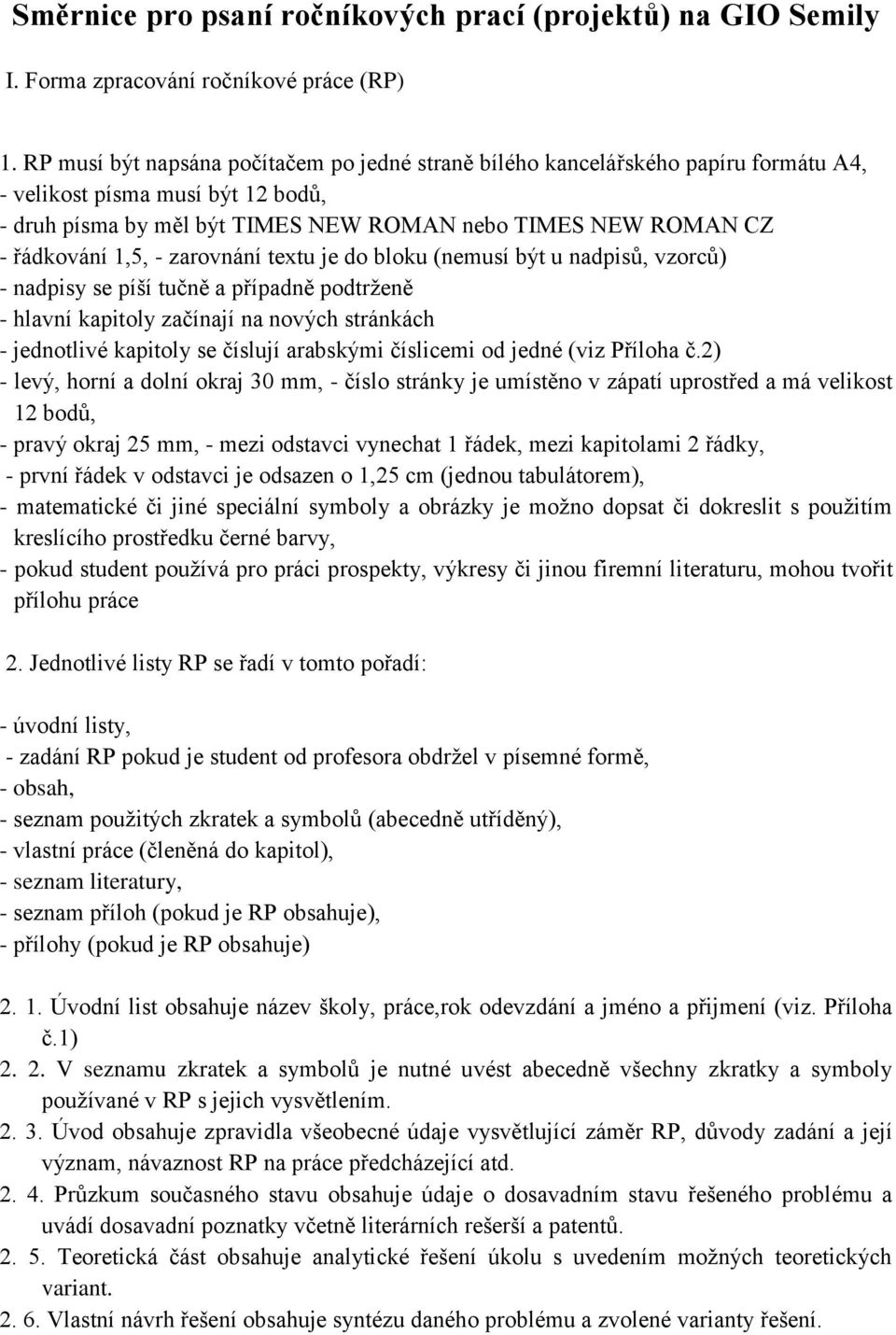 Směrnice pro psaní ročníkových prací (projektů) na GIO Semily

I. Forma zpracování ročníkové práce (RP)

1. RP musí být napsána počítačem po jedné straně bílého kancelářského papíru formátu A4,
- velikost písma musí být 12 bodů,
- druh písma by měl být TIMES NEW ROMAN nebo TIMES NEW ROMAN CZ
- řádkování 1,5, - zarovnání textu je do bloku (nemusí být u nadpisů, vzorců)
- nadpisy se píší tučně a případně podtrženě
- hlavní kapitoly začínají na nových stránkách
- jednotlivé kapitoly se číslují arabskými číslicemi od jedné (viz Příloha č.2)
- levý, horní a dolní okraj 30 mm, - číslo stránky je umístěno v zápatí uprostřed a má velikost 12 bodů,
- pravý okraj 25 mm, - mezi odstavci vynechat 1 řádek, mezi kapitolami 2 řádky,
- první řádek v odstavci je odsazen o 1,25 cm (jednou tabulátorem),
- matematické či jiné speciální symboly a obrázky je možno dopsat či dokreslit s použitím kreslícího prostředku černé barvy,
- pokud student používá pro práci prospekty, výkresy či jinou firemní literaturu, mohou tvořit přílohu práce

2. Jednotlivé listy RP se řadí v tomto pořadí:

- úvodní listy,
- zadání RP pokud je student od profesora obdržel v písemné formě,
- obsah,
- seznam použitých zkratek a symbolů (abecedně utříděný),
- vlastní práce (členěná do kapitol),
- seznam literatury,
- seznam příloh (pokud je RP obsahuje),
- přílohy (pokud je RP obsahuje)

2. 1. Úvodní list obsahuje název školy, práce,rok odevzdání a jméno a přijmení (viz. Příloha č.1)
2. 2. V seznamu zkratek a symbolů je nutné uvést abecedně všechny zkratky a symboly používané v RP s jejich vysvětlením.
2. 3. Úvod obsahuje zpravidla všeobecné údaje vysvětlující záměr RP, důvody zadání a její význam, návaznost RP na práce předcházející atd.
2. 4. Průzkum současného stavu obsahuje údaje o dosavadním stavu řešeného problému a uvádí dosavadní poznatky včetně literárních rešerší a patentů.
2. 5. Teoretická část obsahuje analytické řešení úkolu s uvedením možných teoretických variant.
2. 6. Vlastní návrh řešení obsahuje syntézu daného problému a zvolené varianty řešení.